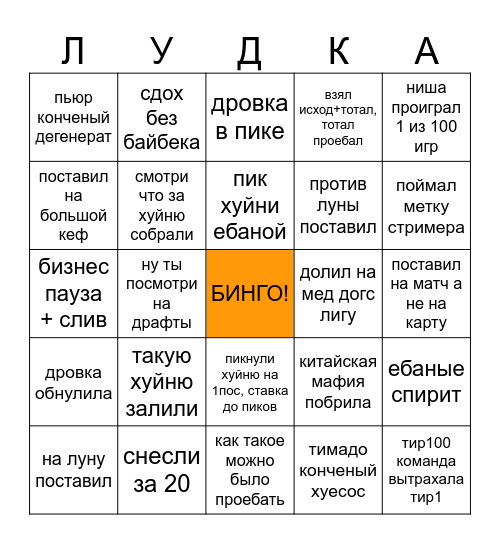 | Л | У | Д | К | А |
|---|---|---|---|---|
| пьюр конченый дегенерат | сдох без байбека | дровка в пике | взял исход+тотал, тотал проебал | ниша проиграл 1 из 100 игр |
| поставил на большой кеф | смотри что за хуйню собрали | пик хуйни ебаной | против луны поставил | поймал метку стримера |
| бизнес пауза + слив | ну ты посмотри на драфты | БИНГО! | долил на мед догс лигу | поставил на матч а не на карту |
| дровка обнулила | такую хуйню залили | пикнули хуйню на 1пос, ставка до пиков | китайская мафия побрила | ебаные спирит |
| на луну поставил | снесли за 20 | как такое можно было проебать | тимадо конченый хуесос | тир100 команда вытрахала тир1 |